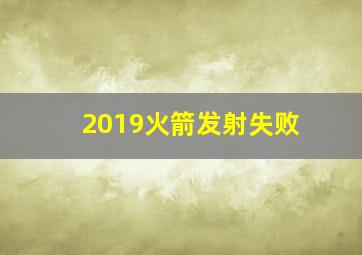 2019火箭发射失败